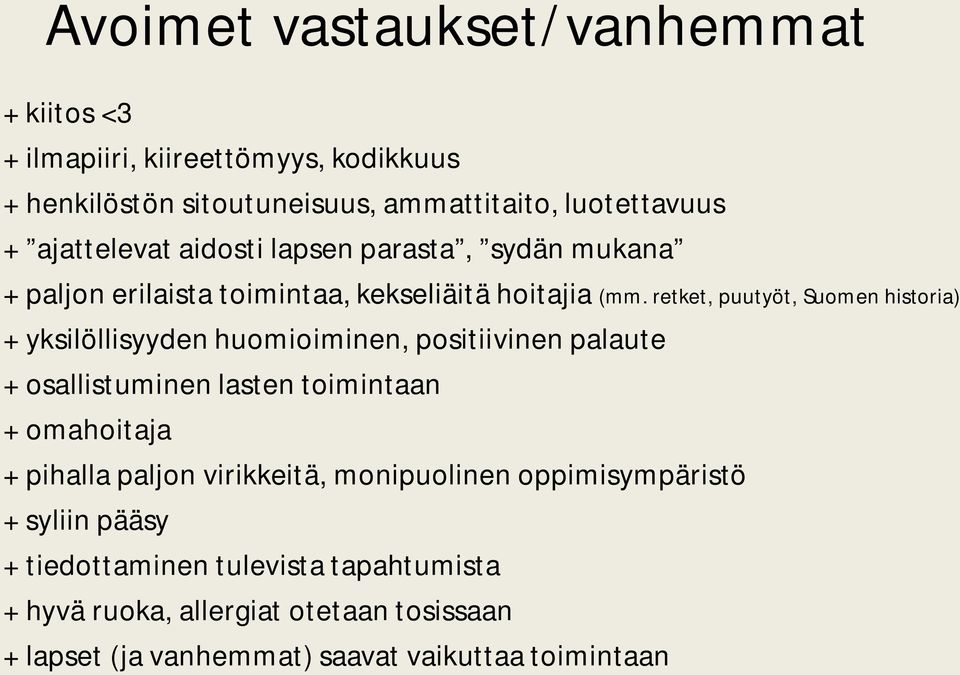 Avoimet vastaukset/vanhemmat

+ kiitos <3
+ ilmapiiri, kiireettömyys, kodikkuus
+ henkilöstön sitoutuneisuus, ammattitaito, luotettavuus
+ ”ajattelevat aidosti lapsen parasta”, ”sydän mukana”
+ paljon erilaista toimintaa, kekseliäitä hoitajia (mm. retket, puutyöt, Suomen historia)
+ yksilöllisyyden huomioiminen, positiivinen palaute
+ osallistuminen lasten toimintaan
+ omahoitaja
+ pihalla paljon virikkeitä, monipuolinen oppimisympäristö
+ syliin pääsy
+ tiedottaminen tulevista tapahtumista
+ hyvä ruoka, allergiat otetaan tosissaan
+ lapset (ja vanhemmat) saavat vaikuttaa toimintaan